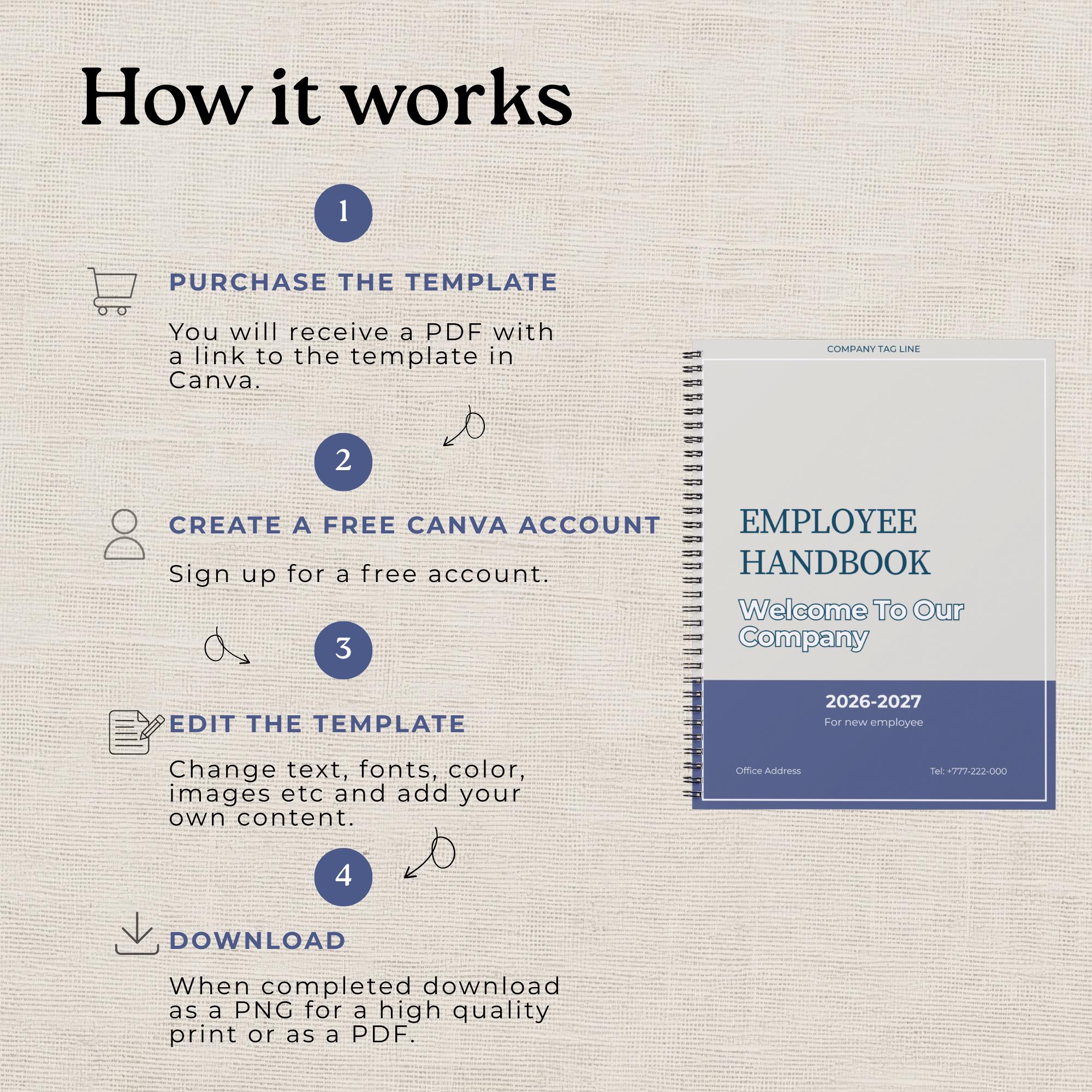 How it works

1

PURCHASE THE TEMPLATE

You will receive a PDF with a link to the template in Canva.

2

CREATE A FREE CANVA ACCOUNT

Sign up for a free account.

3

EDIT THE TEMPLATE

Change text, fonts, color, images etc and add your own content.

4

DOWNLOAD

When completed download as a PNG for a high quality print or as a PDF.

COMPANY TAG LINE

EMPLOYEE HANDBOOK

Welcome To Our Company

2026-2027

For new employee

Office Address

Tel: +777-222-000